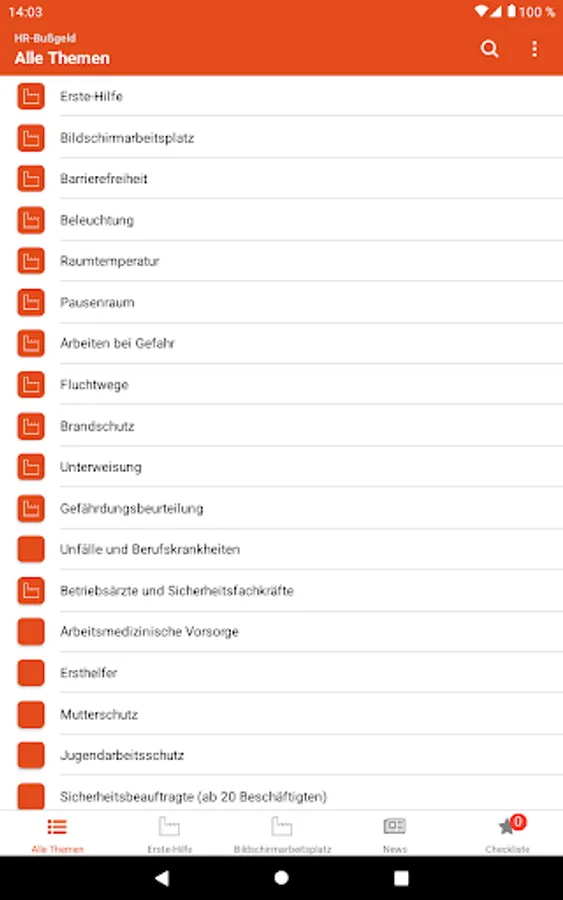 14:03 100 %

HR-Bußgeld
Alle Themen

Erste-Hilfe
Bildschirmarbeitsplatz
Barrierefreiheit
Beleuchtung
Raumtemperatur
Pausenraum
Arbeiten bei Gefahr
Fluchtwege
Brandschutz
Unterweisung
Gefährdungsbeurteilung
Unfälle und Berufskrankheiten
Betriebsärzte und Sicherheitsfachkräfte
Arbeitsmedizinische Vorsorge
Ersthelfer
Mutterschutz
Jugendarbeitsschutz
Sicherheitsbeauftragte (ab 20 Beschäftigten)

Alle Themen
Erste-Hilfe
Bildschirmarbeitsplatz
News
0
Checkliste